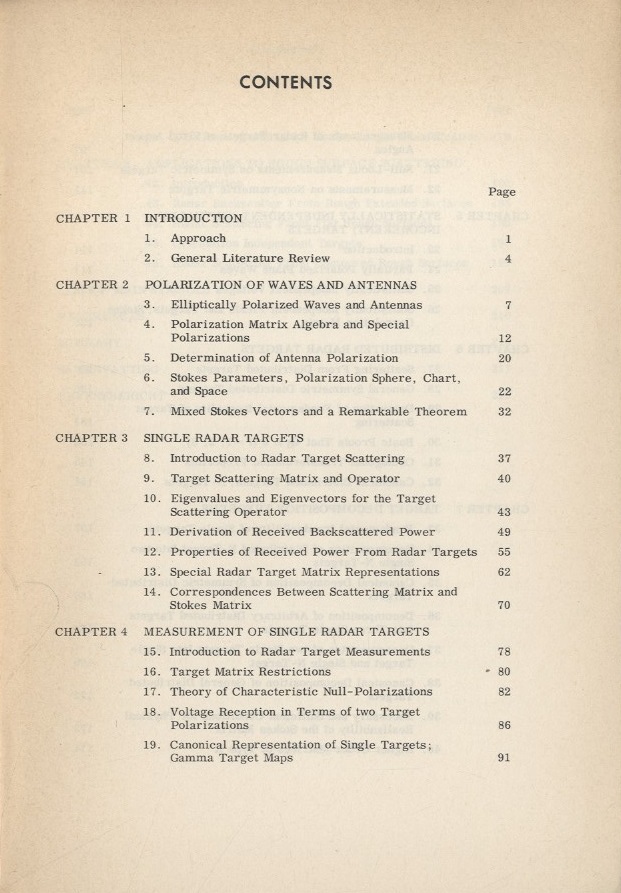 CONTENTS

Page

CHAPTER 1 INTRODUCTION

1. Approach 1

2. General Literature Review 4

CHAPTER 2 POLARIZATION OF WAVES AND ANTENNAS

3. Elliptically Polarized Waves and Antennas 7

4. Polarization Matrix Algebra and Special Polarizations 12

5. Determination of Antenna Polarization 20

6. Stokes Parameters, Polarization Sphere, Chart, and Space 22

7. Mixed Stokes Vectors and a Remarkable Theorem 32

CHAPTER 3 SINGLE RADAR TARGETS

8. Introduction to Radar Target Scattering 37

9. Target Scattering Matrix and Operator 40

10. Eigenvalues and Eigenvectors for the Target Scattering Operator 43

11. Derivation of Received Backscattered Power 49

12. Properties of Received Power From Radar Targets 55

13. Special Radar Target Matrix Representations 62

14. Correspondences Between Scattering Matrix and Stokes Matrix 70

CHAPTER 4 MEASUREMENT OF SINGLE RADAR TARGETS

15. Introduction to Radar Target Measurements 78

16. Target Matrix Restrictions 80

17. Theory of Characteristic Null-Polarizations 82

18. Voltage Reception in Terms of two Target Polarizations 86

19. Canonical Representation of Single Targets; Gamma Target Maps 91